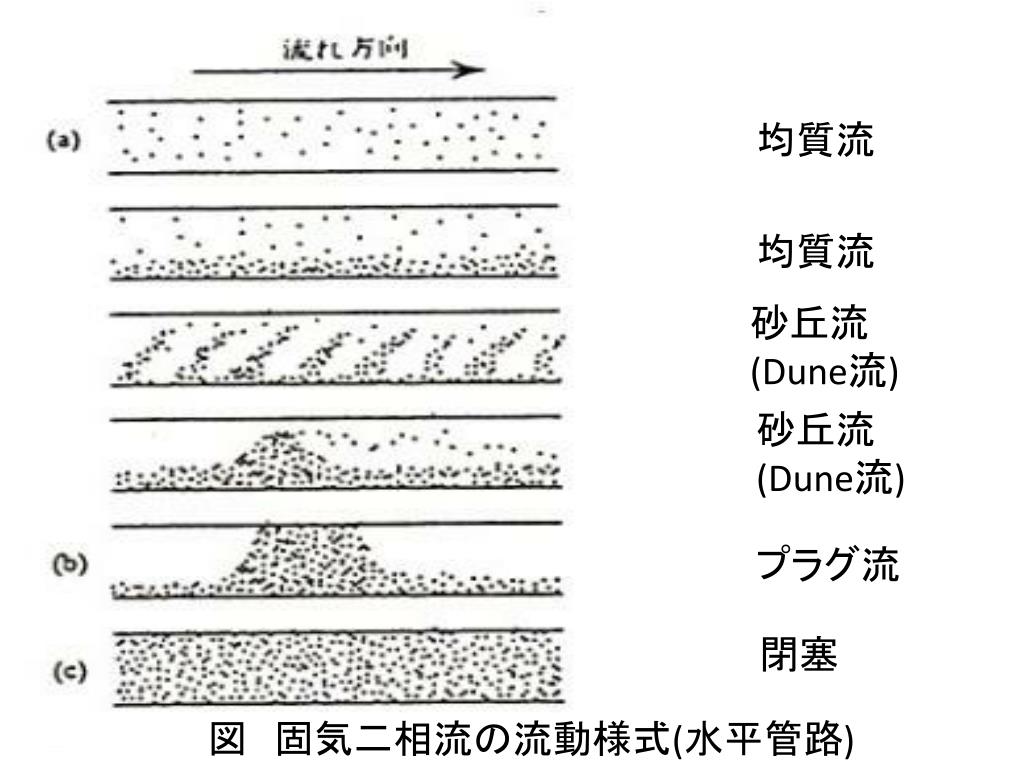 流れ方向

(a)

均質流

均質流

砂丘流
(Dune流)

砂丘流
(Dune流)

(b)

プラグ流

(c)

閉塞

図　固気二相流の流動様式(水平管路)